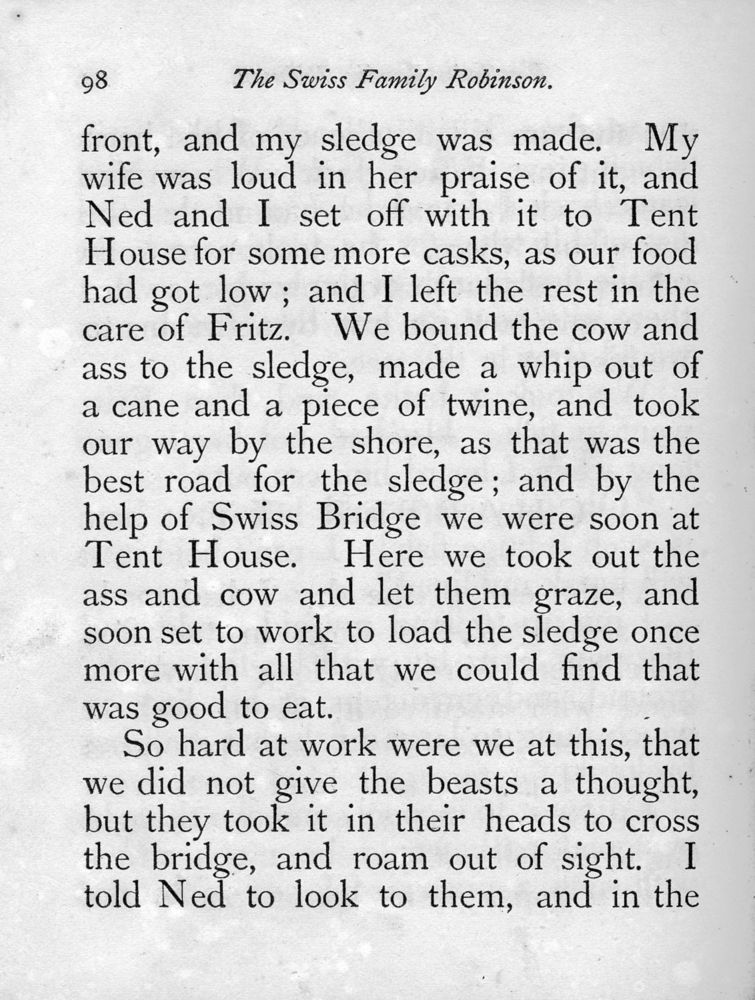 98 The Swiss Family Robinson.

front, and my sledge was made. My wife was loud in her praise of it, and Ned and I set off with it to Tent House for some more casks, as our food had got low; and I left the rest in the care of Fritz. We bound the cow and ass to the sledge, made a whip out of a cane and a piece of twine, and took our way by the shore, as that was the best road for the sledge; and by the help of Swiss Bridge we were soon at Tent House. Here we took out the ass and cow and let them graze, and soon set to work to load the sledge once more with all that we could find that was good to eat.

So hard at work were we at this, that we did not give the beasts a thought, but they took it in their heads to cross the bridge, and roam out of sight. I told Ned to look to them, and in the